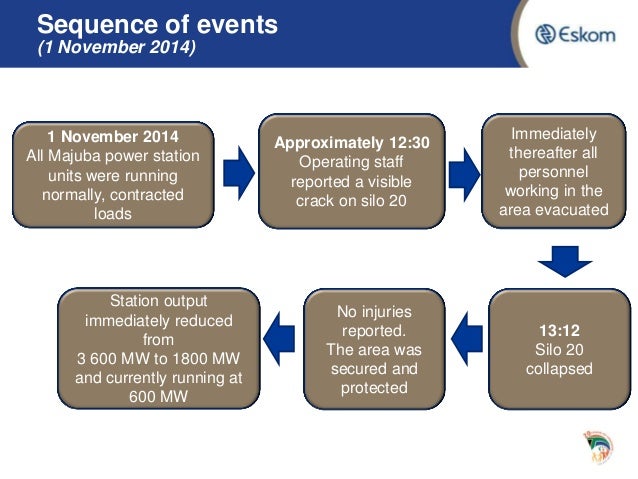 Sequence of events
(1 November 2014)

Eskom

1 November 2014
All Majuba power station units were running normally, contracted loads

Approximately 12:30
Operating staff reported a visible crack on silo 20

Immediately thereafter all personnel working in the area evacuated

13:12
Silo 20 collapsed

No injuries reported.
The area was secured and protected

Station output immediately reduced from
3 600 MW to 1800 MW and currently running at 600 MW